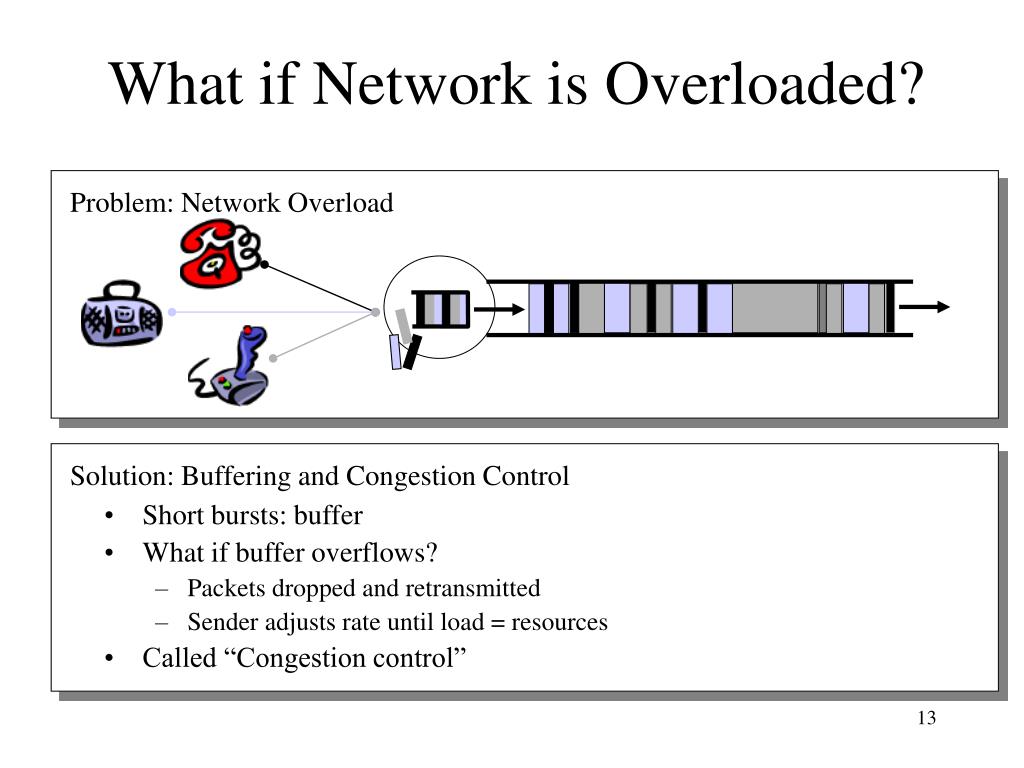 What if Network is Overloaded?

Problem: Network Overload

Solution: Buffering and Congestion Control

• Short bursts: buffer
• What if buffer overflows?
  – Packets dropped and retransmitted
  – Sender adjusts rate until load = resources
• Called “Congestion control”

13